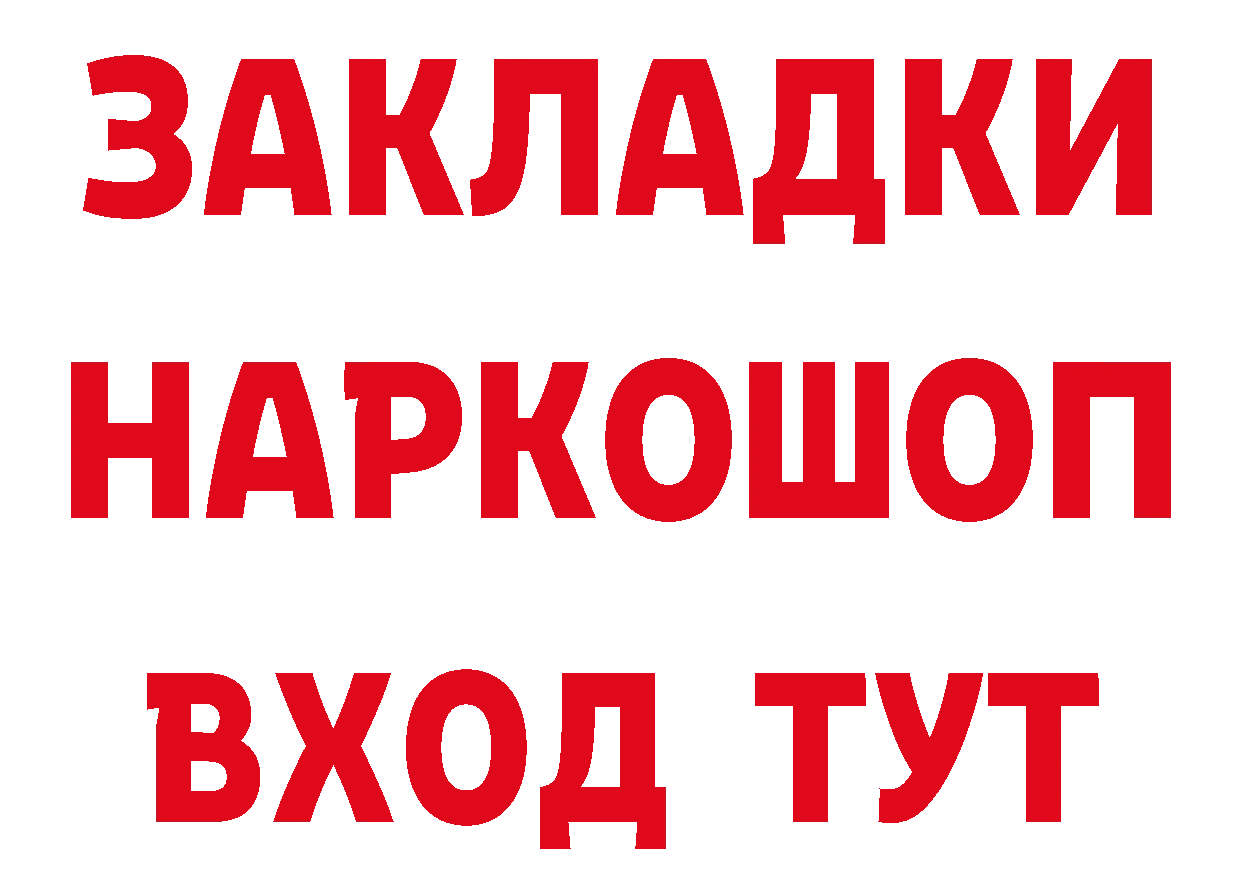 ЗАКЛАДКИ НАРКОШОП ВХОД ТУТ